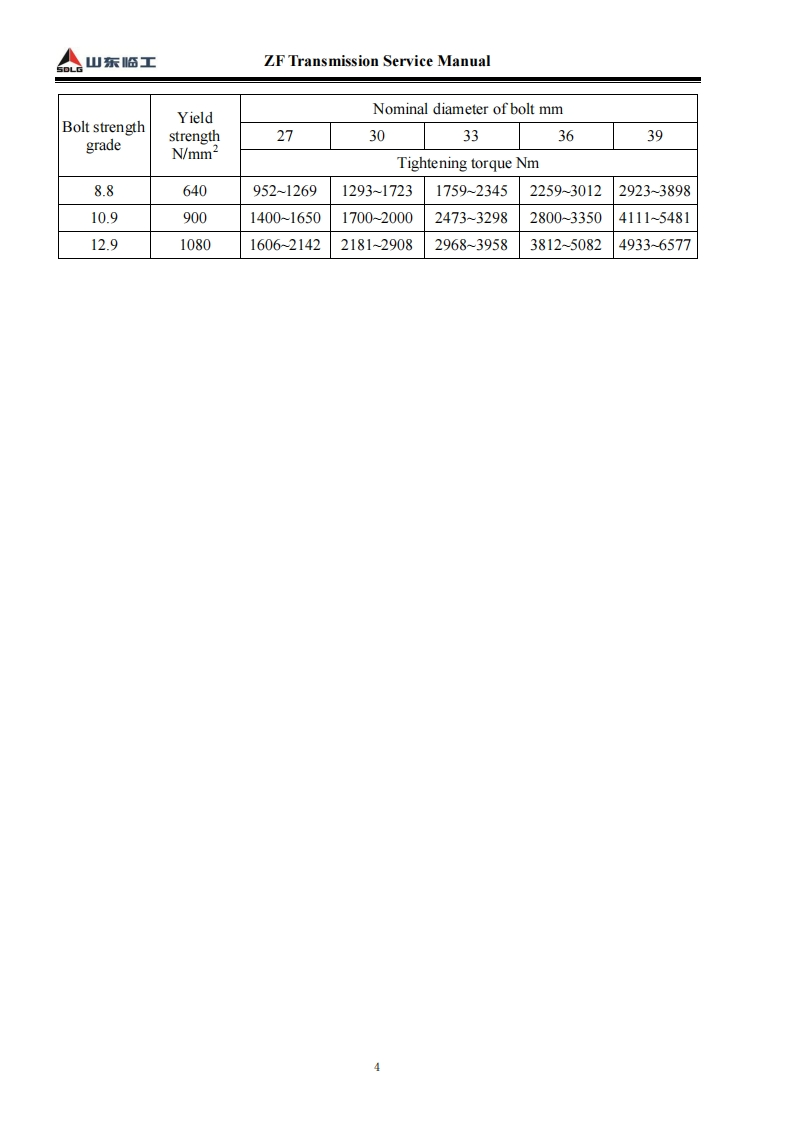 SDLG 山东临工 ZF Transmission Service Manual

| Bolt strength grade | Yield strength N/mm$^2$ | Nominal diameter of bolt mm | | | | |
|---|---|---|---|---|---|---|
| | | 27 | 30 | 33 | 36 | 39 |
| | | Tightening torque Nm | | | | |
| 8.8 | 640 | 952~1269 | 1293~1723 | 1759~2345 | 2259~3012 | 2923~3898 |
| 10.9 | 900 | 1400~1650 | 1700~2000 | 2473~3298 | 2800~3350 | 4111~5481 |
| 12.9 | 1080 | 1606~2142 | 2181~2908 | 2968~3958 | 3812~5082 | 4933~6577 |

4